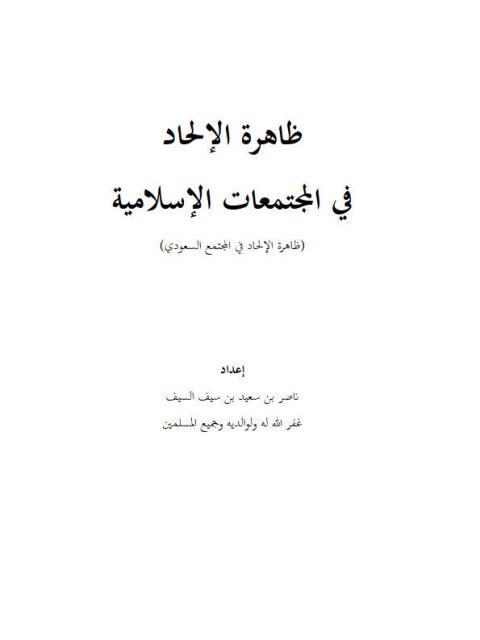 ظاهرة الإلحاد

في المجتمعات الإسلامية

(ظاهرة الإلحاد في المجتمع السعودي)

إعداد

ناصر بن سعيد بن سيف السيف

غفر الله له ولوالديه وجميع المسلمين